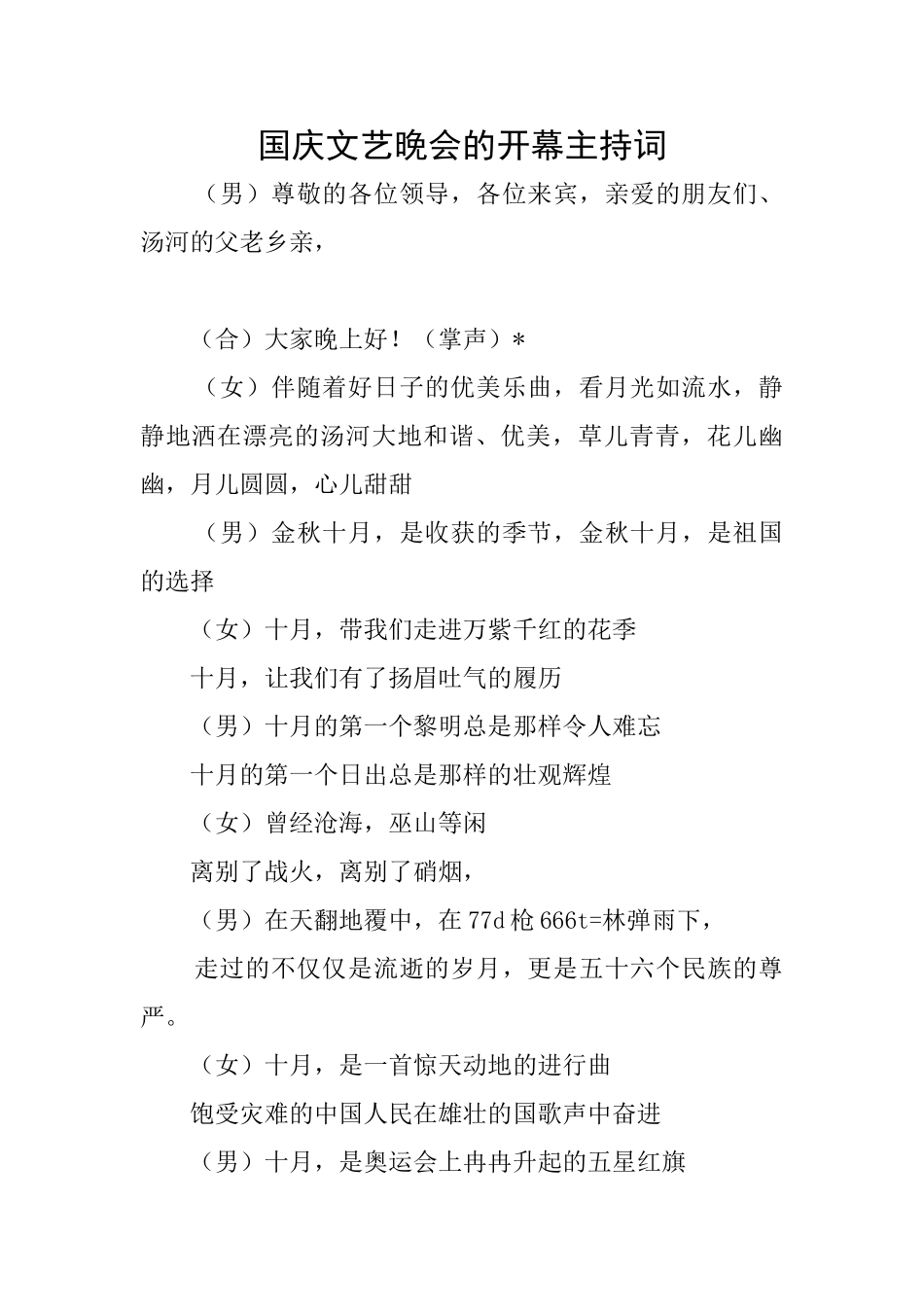 国庆文艺晚会的开幕主持词

（男）尊敬的各位领导，各位来宾，亲爱的朋友们、汤河的父老乡亲，

（合）大家晚上好！（掌声）*

（女）伴随着好日子的优美乐曲，看月光如流水，静静地洒在漂亮的汤河大地和谐、优美，草儿青青，花儿幽幽，月儿圆圆，心儿甜甜

（男）金秋十月，是收获的季节，金秋十月，是祖国的选择

（女）十月，带我们走进万紫千红的花季

十月，让我们有了扬眉吐气的履历

（男）十月的第一个黎明总是那样令人难忘

十月的第一个日出总是那样的壮观辉煌

（女）曾经沧海，巫山等闲

离别了战火，离别了硝烟，

（男）在天翻地覆中，在77d枪666t=林弹雨下，

走过的不仅仅是流逝的岁月，更是五十六个民族的尊严。

（女）十月，是一首惊天动地的进行曲

饱受灾难的中国人民在雄壮的国歌声中奋进

（男）十月，是奥运会上冉冉升起的五星红旗